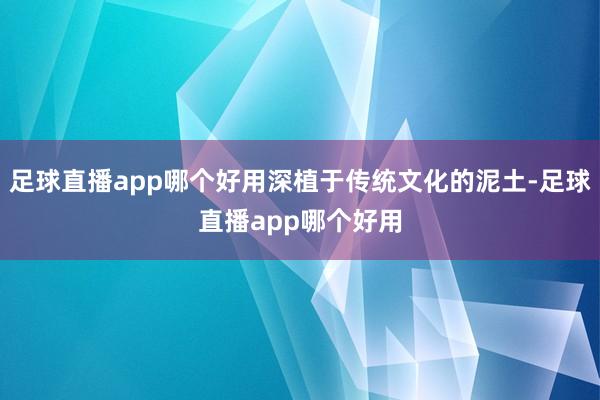 足球直播app哪个好用深植于传统文化的泥土-足球直播app哪个好用